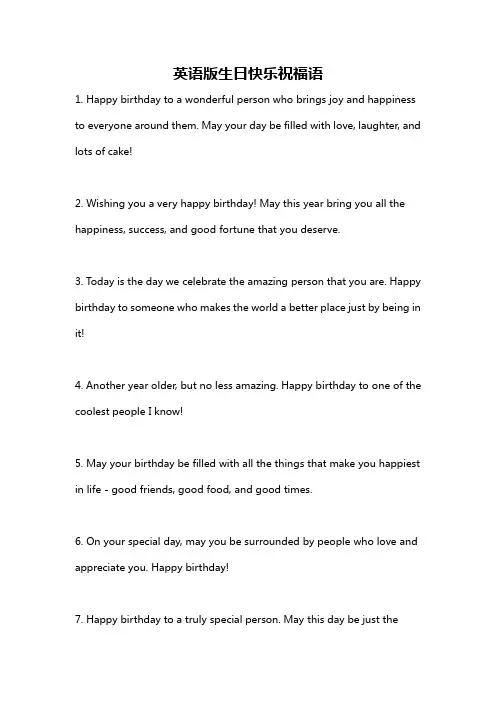 英语版生日快乐祝福语

1. Happy birthday to a wonderful person who brings joy and happiness to everyone around them. May your day be filled with love, laughter, and lots of cake!

2. Wishing you a very happy birthday! May this year bring you all the happiness, success, and good fortune that you deserve.

3. Today is the day we celebrate the amazing person that you are. Happy birthday to someone who makes the world a better place just by being in it!

4. Another year older, but no less amazing. Happy birthday to one of the coolest people I know!

5. May your birthday be filled with all the things that make you happiest in life - good friends, good food, and good times.

6. On your special day, may you be surrounded by people who love and appreciate you. Happy birthday!

7. Happy birthday to a truly special person. May this day be just the